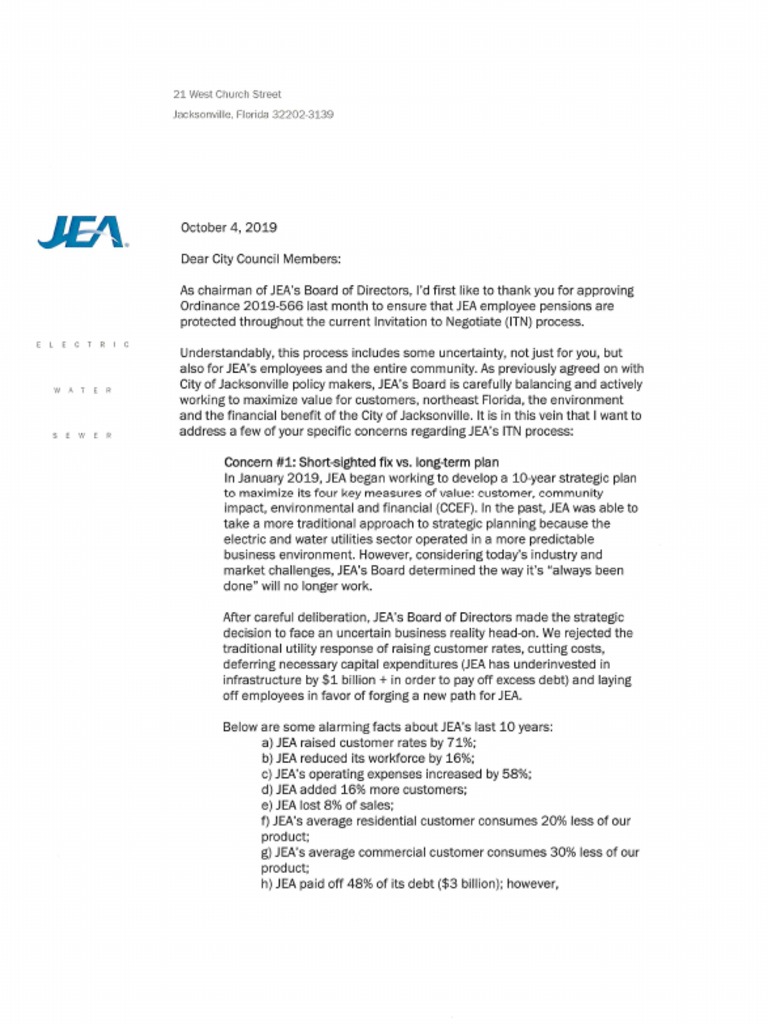 21 West Church Street
Jacksonville, Florida 32202-3139

JEA

ELECTRIC

WATER

SEWER

October 4, 2019

Dear City Council Members:

As chairman of JEA's Board of Directors, I'd first like to thank you for approving Ordinance 2019-566 last month to ensure that JEA employee pensions are protected throughout the current Invitation to Negotiate (ITN) process.

Understandably, this process includes some uncertainty, not just for you, but also for JEA's employees and the entire community. As previously agreed on with City of Jacksonville policy makers, JEA's Board is carefully balancing and actively working to maximize value for customers, northeast Florida, the environment and the financial benefit of the City of Jacksonville. It is in this vein that I want to address a few of your specific concerns regarding JEA's ITN process:

Concern #1: Short-sighted fix vs. long-term plan
In January 2019, JEA began working to develop a 10-year strategic plan to maximize its four key measures of value: customer, community impact, environmental and financial (CCEF). In the past, JEA was able to take a more traditional approach to strategic planning because the electric and water utilities sector operated in a more predictable business environment. However, considering today's industry and market challenges, JEA's Board determined the way it's "always been done" will no longer work.

After careful deliberation, JEA's Board of Directors made the strategic decision to face an uncertain business reality head-on. We rejected the traditional utility response of raising customer rates, cutting costs, deferring necessary capital expenditures (JEA has underinvested in infrastructure by $1 billion + in order to pay off excess debt) and laying off employees in favor of forging a new path for JEA.

Below are some alarming facts about JEA's last 10 years:
a) JEA raised customer rates by 71%;
b) JEA reduced its workforce by 16%;
c) JEA's operating expenses increased by 58%;
d) JEA added 16% more customers;
e) JEA lost 8% of sales;
f) JEA's average residential customer consumes 20% less of our product;
g) JEA's average commercial customer consumes 30% less of our product;
h) JEA paid off 48% of its debt ($3 billion); however,